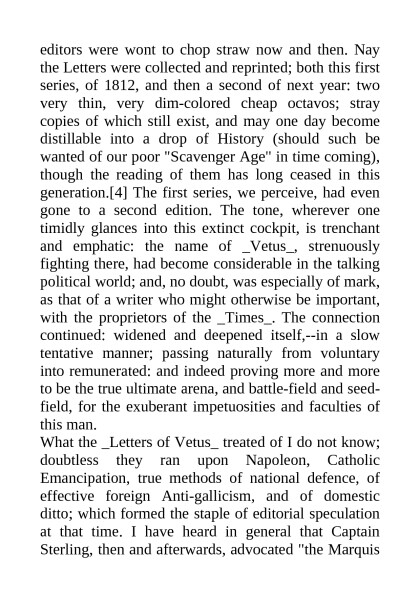 editors were wont to chop straw now and then. Nay the Letters were collected and reprinted; both this first series, of 1812, and then a second of next year: two very thin, very dim-colored cheap octavos; stray copies of which still exist, and may one day become distillable into a drop of History (should such be wanted of our poor "Scavenger Age" in time coming), though the reading of them has long ceased in this generation.[4] The first series, we perceive, had even gone to a second edition. The tone, wherever one timidly glances into this extinct cockpit, is trenchant and emphatic: the name of _Vetus_, strenuously fighting there, had become considerable in the talking political world; and, no doubt, was especially of mark, as that of a writer who might otherwise be important, with the proprietors of the _Times_. The connection continued: widened and deepened itself,--in a slow tentative manner; passing naturally from voluntary into remunerated: and indeed proving more and more to be the true ultimate arena, and battle-field and seed-field, for the exuberant impetuosities and faculties of this man.
What the _Letters of Vetus_ treated of I do not know; doubtless they ran upon Napoleon, Catholic Emancipation, true methods of national defence, of effective foreign Anti-gallicism, and of domestic ditto; which formed the staple of editorial speculation at that time. I have heard in general that Captain Sterling, then and afterwards, advocated "the Marquis